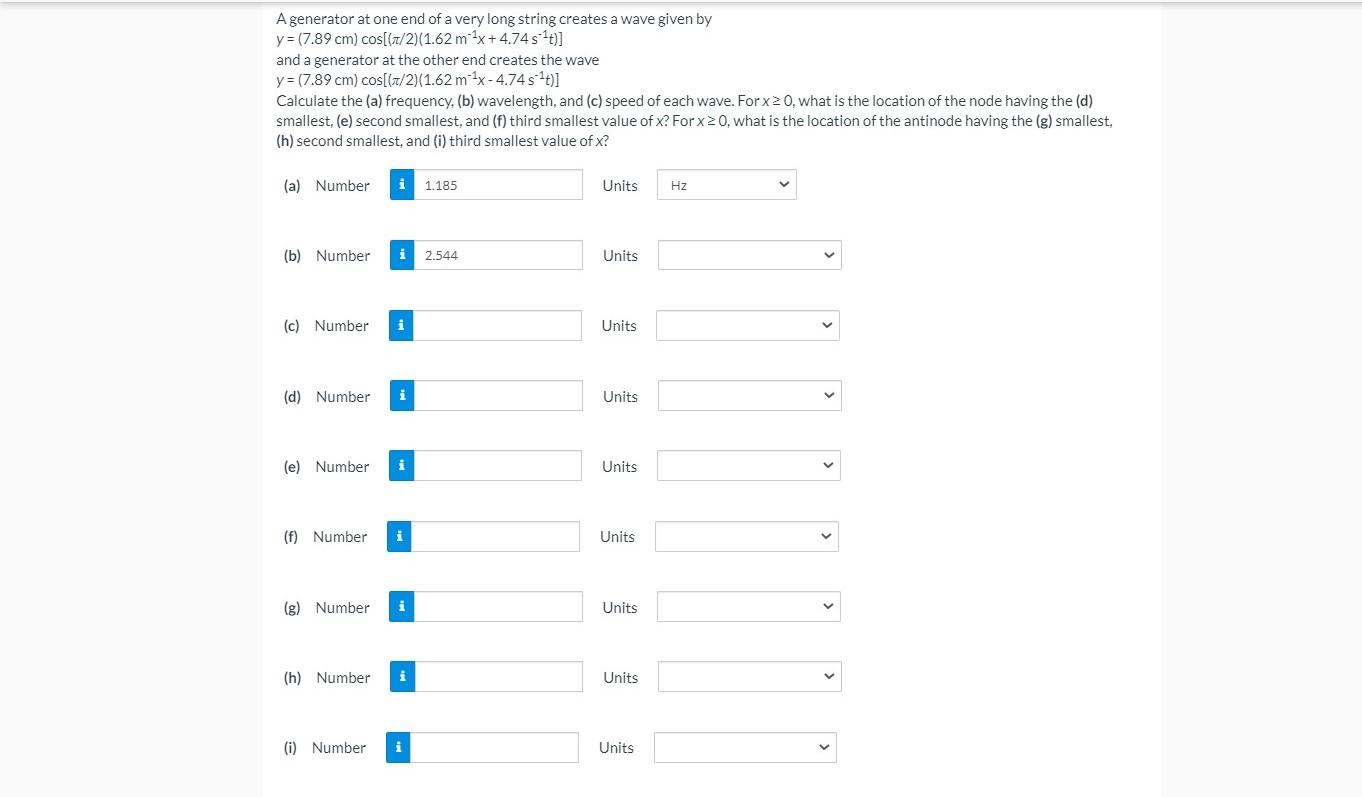 A generator at one end of a very long string creates a wave given by
$y = (7.89 \text{ cm}) \cos[(\pi/2)(1.62 \text{ m}^{-1}x + 4.74 \text{ s}^{-1}t)]$
and a generator at the other end creates the wave
$y = (7.89 \text{ cm}) \cos[(\pi/2)(1.62 \text{ m}^{-1}x - 4.74 \text{ s}^{-1}t)]$
Calculate the (a) frequency, (b) wavelength, and (c) speed of each wave. For $x \geq 0$, what is the location of the node having the (d) smallest, (e) second smallest, and (f) third smallest value of $x$? For $x \geq 0$, what is the location of the antinode having the (g) smallest, (h) second smallest, and (i) third smallest value of $x$?

(a) Number i 1.185 Units Hz

(b) Number i 2.544 Units

(c) Number i Units

(d) Number i Units

(e) Number i Units

(f) Number i Units

(g) Number i Units

(h) Number i Units

(i) Number i Units